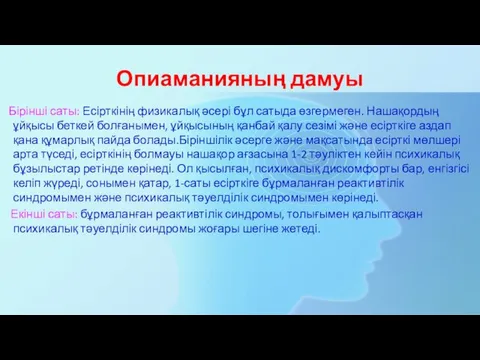 Опиаманияның дамуы

Бірінші саты: Есірткінің физикалық әсері бұл сатыда өзгермеген. Нашақордың ұйқысы беткей болғанымен, ұйқысының қанбай қалу сезімі және есірткіге аздап қана құмарлық пайда болады.Біріншілік әсерге және мақсатында есірткі мөлшері арта түседі, есірткінің болмауы нашақор ағзасына 1-2 тәуліктен кейін психикалық бұзылыстар ретінде көрінеді. Ол қысылған, психикалық дискомфорты бар, енгізгісі келіп жүреді, сонымен қатар, 1-саты есірткіге бұрмаланған реактивтілік синдромымен және психикалық тәуелділік синдромымен көрінеді.

Екінші саты: бұрмаланған реактивтілік синдромы, толығымен қалыптасқан психикалық тәуелділік синдромы жоғары шегіне жетеді.